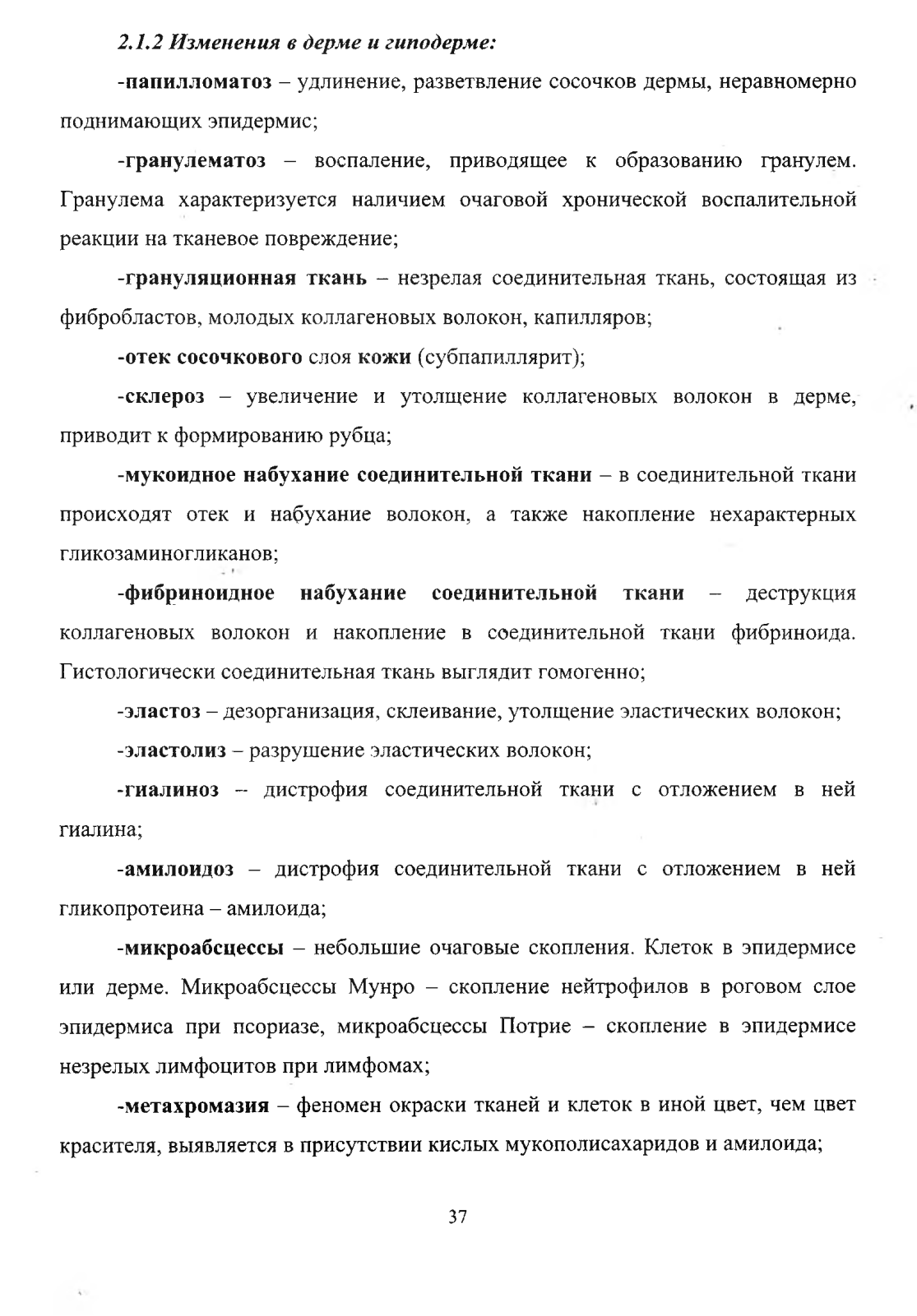 2.1.2 Изменения в дерме и гиподерме:

-папилломатоз – удлинение, разветвление сосочков дермы, неравномерно поднимающих эпидермис;

-гранулематоз – воспаление, приводящее к образованию гранулем. Гранулема характеризуется наличием очаговой хронической воспалительной реакции на тканевое повреждение;

-грануляционная ткань – незрелая соединительная ткань, состоящая из фибробластов, молодых коллагеновых волокон, капилляров;

-отек сосочкового слоя кожи (субпапиллярит);

-склероз – увеличение и утолщение коллагеновых волокон в дерме, приводит к формированию рубца;

-мукоидное набухание соединительной ткани – в соединительной ткани происходят отек и набухание волокон, а также накопление нехарактерных гликозаминогликанов;

-фибриноидное набухание соединительной ткани – деструкция коллагеновых волокон и накопление в соединительной ткани фибриноида. Гистологически соединительная ткань выглядит гомогенно;

-эластоз – дезорганизация, склеивание, утолщение эластических волокон;

-эластолиз – разрушение эластических волокон;

-гиалиноз – дистрофия соединительной ткани с отложением в ней гиалина;

-амилоидоз – дистрофия соединительной ткани с отложением в ней гликопротеина – амилоида;

-микроабсцессы – небольшие очаговые скопления. Клеток в эпидермисе или дерме. Микроабсцессы Мунро – скопление нейтрофилов в роговом слое эпидермиса при псориазе, микроабсцессы Потрие – скопление в эпидермисе незрелых лимфоцитов при лимфомах;

-метахромазия – феномен окраски тканей и клеток в иной цвет, чем цвет красителя, выявляется в присутствии кислых мукополисахаридов и амилоида;

37